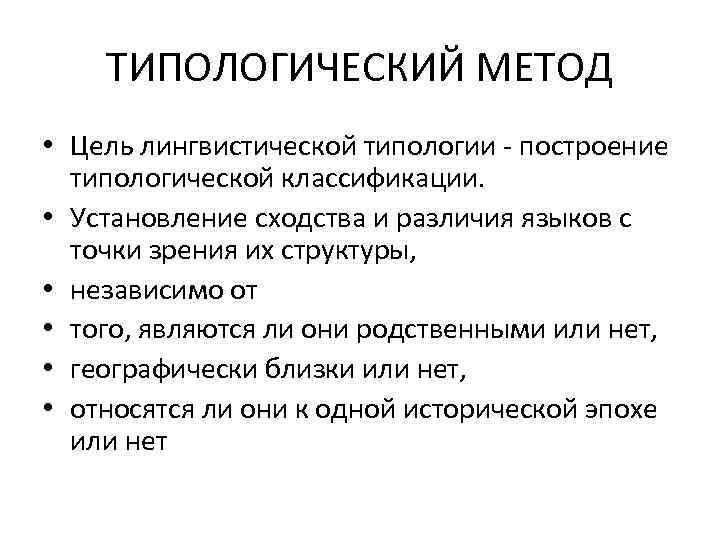 ТИПОЛОГИЧЕСКИЙ МЕТОД

• Цель лингвистической типологии - построение типологической классификации.
• Установление сходства и различия языков с точки зрения их структуры,
• независимо от
• того, являются ли они родственными или нет,
• географически близки или нет,
• относятся ли они к одной исторической эпохе или нет